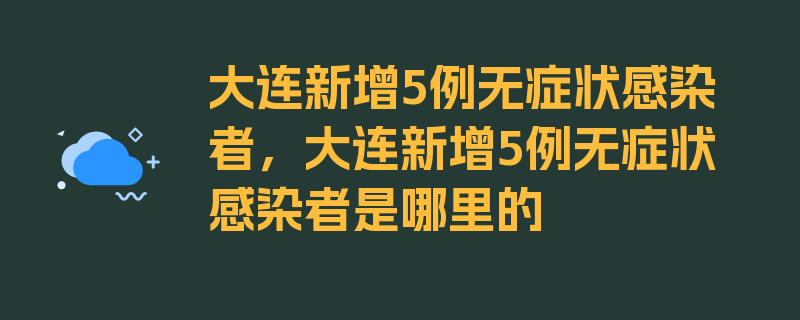 大连新增5例无症状感染者，大连新增5例无症状感染者是哪里的